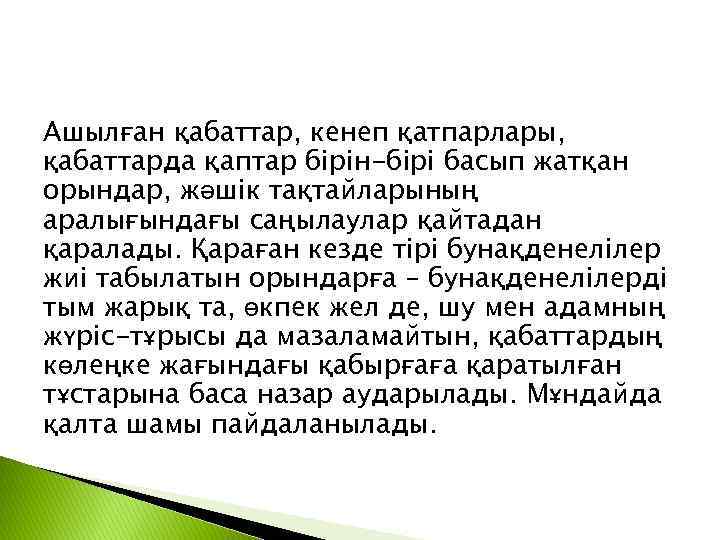 Ашылған қабаттар, кенеп қатпарлары, қабаттарда қаптар бірін-бірі басып жатқан орындар, жәшік тақтайларының аралығындағы саңылаулар қайтадан қаралады. Қараған кезде тірі бунақденелілер жиі табылатын орындарға – бунақденелілерді тым жарық та, өкпек жел де, шу мен адамның жүріс-тұрысы да мазаламайтын, қабаттардың көлеңке жағындағы қабырғаға қаратылған тұстарына баса назар аударылады. Мұндайда қалта шамы пайдаланылады.